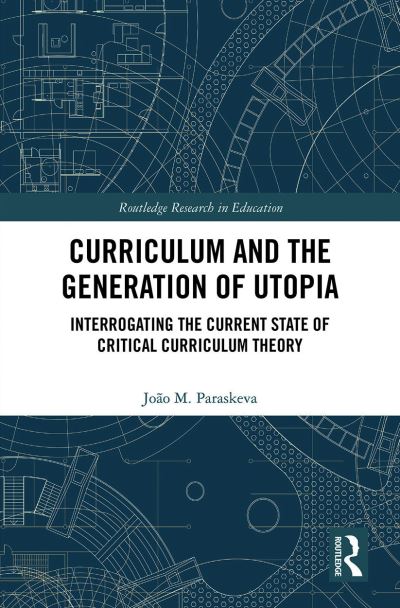 Routledge Research in Education

CURRICULUM AND THE GENERATION OF UTOPIA

INTERROGATING THE CURRENT STATE OF CRITICAL CURRICULUM THEORY

João M. Paraskeva

ROUTLEDGE